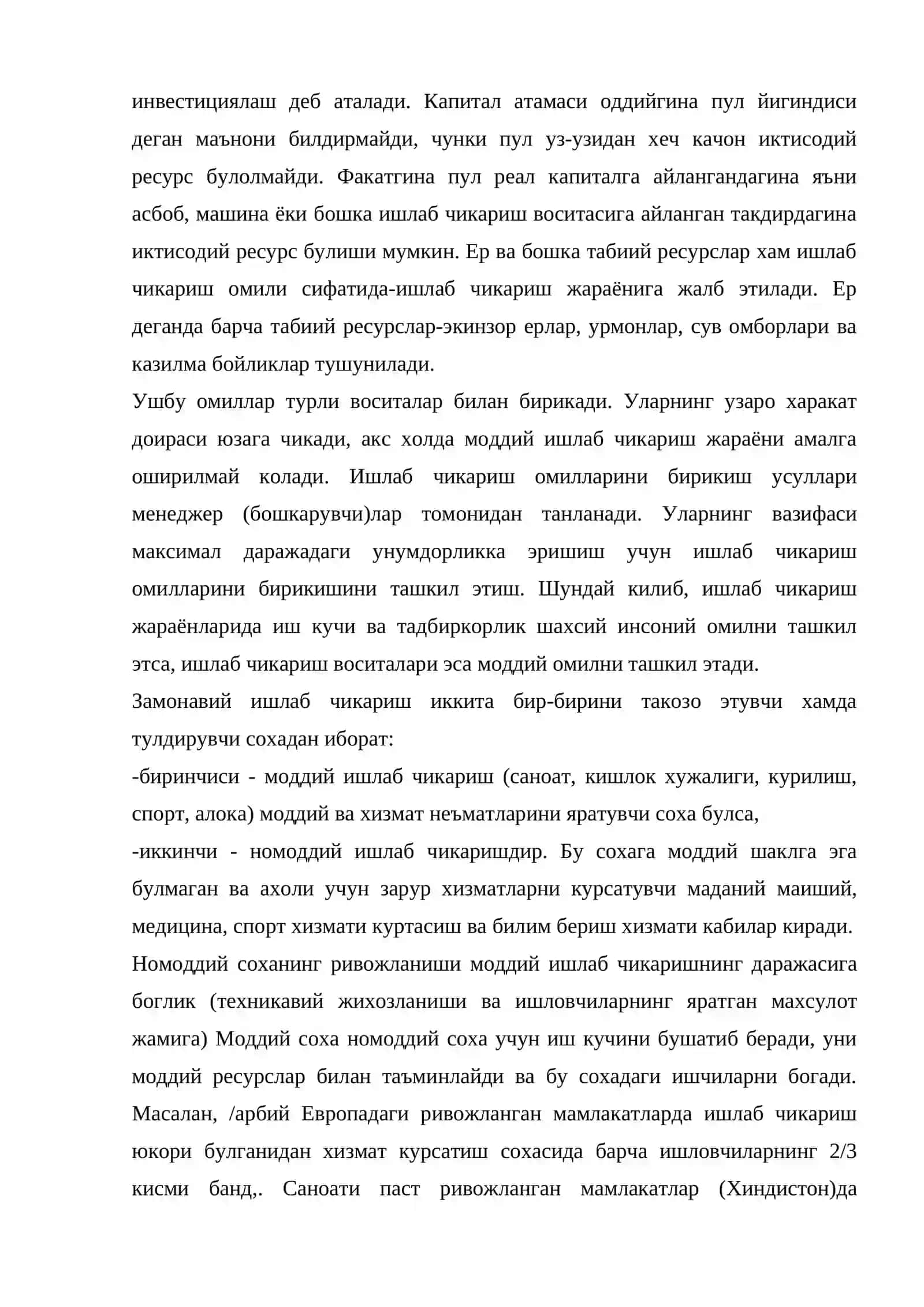 инвестициялаш деб аталади. Капитал атамаси оддийгина пул йигиндиси деган маънони билдирмайди, чунки пул уз-узидан хеч качон иктисодий ресурс булолмайди. Факатгина пул реал капиталга айлангандагина яъни асбоб, машина ёки бошка ишлаб чикариш воситасига айланган такдирдагина иктисодий ресурс булиши мумкин. Ер ва бошка табиий ресурслар хам ишлаб чикариш омили сифатида-ишлаб чикариш жараёнига жалб этилади. Ер деганда барча табиий ресурслар-экинзор ерлар, урмонлар, сув омборлари ва казилма бойликлар тушунилади.

Ушбу омиллар турли воситалар билан бирикади. Уларнинг узаро харакат доираси юзага чикади, акс холда моддий ишлаб чикариш жараёни амалга оширилмай колади. Ишлаб чикариш омилларини бирикиш усуллари менеджер (бошкарувчи)лар томонидан танланади. Уларнинг вазифаси максимал даражадаги унумдорликка эришиш учун ишлаб чикариш омилларини бирикишини ташкил этиш. Шундай килиб, ишлаб чикариш жараёнларида иш кучи ва тадбиркорлик шахсий инсоний омилни ташкил этса, ишлаб чикариш воситалари эса моддий омилни ташкил этади.

Замонавий ишлаб чикариш иккита бир-бирини такозо этувчи хамда тулдирувчи сохадан иборат:

-биринчиси - моддий ишлаб чикариш (саноат, кишлок хужалиги, курилиш, спорт, алока) моддий ва хизмат неъматларини яратувчи соха булса,

-иккинчи - номоддий ишлаб чикаришдир. Бу сохага моддий шаклга эга булмаган ва ахоли учун зарур хизматларни курсатувчи маданий маиший, медицина, спорт хизмати куртасиш ва билим бериш хизмати кабилар киради.

Номоддий соханинг ривожланиши моддий ишлаб чикаришнинг даражасига боглик (техникавий жихозланиши ва ишловчиларнинг яратган махсулот жамига) Моддий соха номоддий соха учун иш кучини бушатиб беради, уни моддий ресурслар билан таъминлайди ва бу сохадаги ишчиларни богади. Масалан, /арбий Европадаги ривожланган мамлакатларда ишлаб чикариш юкори булганидан хизмат курсатиш сохасида барча ишловчиларнинг 2/3 кисми банд,. Саноати паст ривожланган мамлакатлар (Хиндистон)да